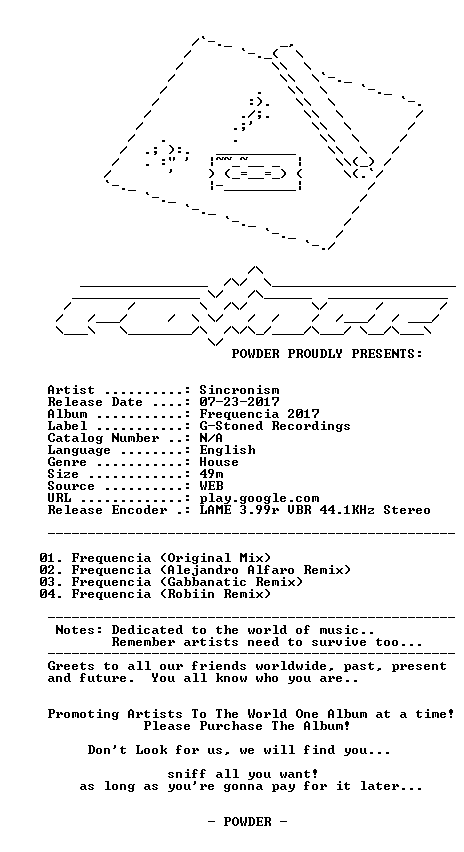 POWDER PROUDLY PRESENTS:

Artist ..........: Sincronism
Release Date ....: 07-23-2017
Album ...........: Frequencia 2017
Label ...........: G-Stoned Recordings
Catalog Number ..: N/A
Language ........: English
Genre ...........: House
Size ............: 49m
Source ..........: WEB
URL .............: play.google.com
Release Encoder .: LAME 3.99r VBR 44.1KHz Stereo

01. Frequencia (Original Mix)
02. Frequencia (Alejandro Alfaro Remix)
03. Frequencia (Gabbanatic Remix)
04. Frequencia (Robiin Remix)

Notes: Dedicated to the world of music..
Remember artists need to survive too...

Greets to all our friends worldwide, past, present and future. You all know who you are..

Promoting Artists To The World One Album at a time!
Please Purchase The Album!

Don't Look for us, we will find you...

sniff all you want!
as long as you're gonna pay for it later...

- POWDER -